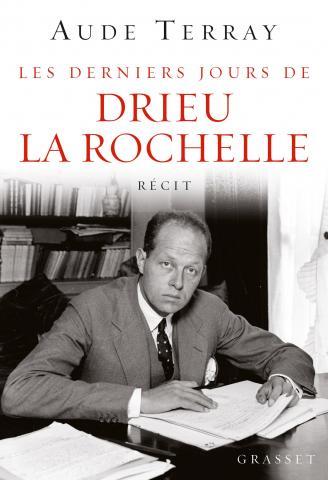 AUDE TERRAY

LES DERNIERS JOURS DE
DRIEU
LA ROCHELLE

RÉCIT

GRASSET